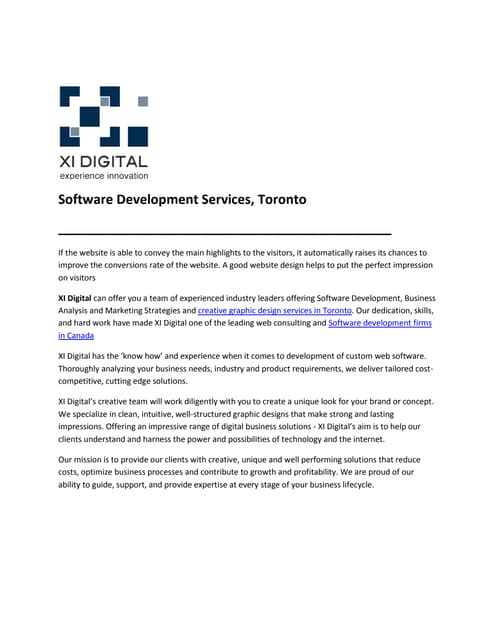 XI DIGITAL
experience innovation

Software Development Services, Toronto

If the website is able to convey the main highlights to the visitors, it automatically raises its chances to improve the conversions rate of the website. A good website design helps to put the perfect impression on visitors

XI Digital can offer you a team of experienced industry leaders offering Software Development, Business Analysis and Marketing Strategies and creative graphic design services in Toronto. Our dedication, skills, and hard work have made XI Digital one of the leading web consulting and Software development firms in Canada

XI Digital has the 'know how' and experience when it comes to development of custom web software. Thoroughly analyzing your business needs, industry and product requirements, we deliver tailored cost-competitive, cutting edge solutions.

XI Digital's creative team will work diligently with you to create a unique look for your brand or concept. We specialize in clean, intuitive, well-structured graphic designs that make strong and lasting impressions. Offering an impressive range of digital business solutions - XI Digital's aim is to help our clients understand and harness the power and possibilities of technology and the internet.

Our mission is to provide our clients with creative, unique and well performing solutions that reduce costs, optimize business processes and contribute to growth and profitability. We are proud of our ability to guide, support, and provide expertise at every stage of your business lifecycle.